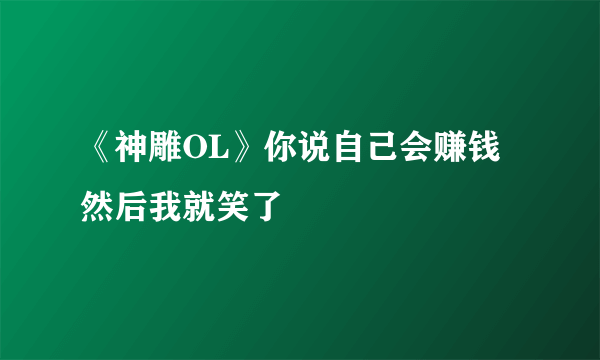 《神雕OL》你说自己会赚钱然后我就笑了